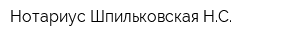 Нотариус Шпильковская Н.С.